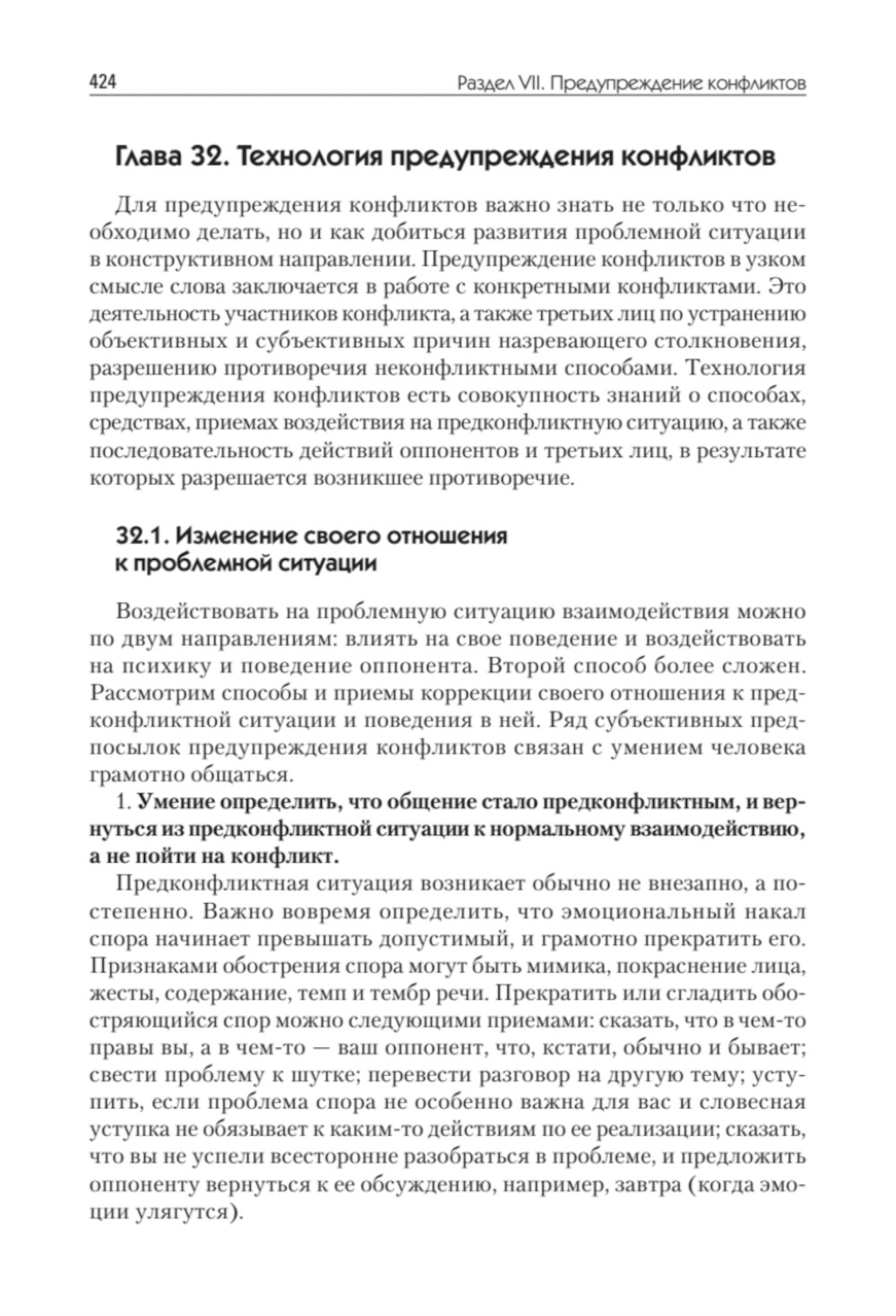 424 Раздел VII. Предупреждение конфликтов

Глава 32. Технология предупреждения конфликтов

Для предупреждения конфликтов важно знать не только что необходимо делать, но и как добиться развития проблемной ситуации в конструктивном направлении. Предупреждение конфликтов в узком смысле слова заключается в работе с конкретными конфликтами. Это деятельность участников конфликта, а также третьих лиц по устранению объективных и субъективных причин назревающего столкновения, разрешению противоречия неконфликтными способами. Технология предупреждения конфликтов есть совокупность знаний о способах, средствах, приемах воздействия на предконфликтную ситуацию, а также последовательность действий оппонентов и третьих лиц, в результате которых разрешается возникшее противоречие.

32.1. Изменение своего отношения к проблемной ситуации

Воздействовать на проблемную ситуацию взаимодействия можно по двум направлениям: влиять на свое поведение и воздействовать на психику и поведение оппонента. Второй способ более сложен. Рассмотрим способы и приемы коррекции своего отношения к предконфликтной ситуации и поведения в ней. Ряд субъективных предпосылок предупреждения конфликтов связан с умением человека грамотно общаться.

1. Умение определить, что общение стало предконфликтным, и вернуться из предконфликтной ситуации к нормальному взаимодействию, а не пойти на конфликт.

Предконфликтная ситуация возникает обычно не внезапно, а постепенно. Важно вовремя определить, что эмоциональный накал спора начинает превышать допустимый, и грамотно прекратить его. Признаками обострения спора могут быть мимика, покраснение лица, жесты, содержание, темп и тембр речи. Прекратить или сгладить обостряющийся спор можно следующими приемами: сказать, что в чем-то правы вы, а в чем-то — ваш оппонент, что, кстати, обычно и бывает; свести проблему к шутке; перевести разговор на другую тему; уступить, если проблема спора не особенно важна для вас и словесная уступка не обязывает к каким-то действиям по ее реализации; сказать, что вы не успели всесторонне разобраться в проблеме, и предложить оппоненту вернуться к ее обсуждению, например, завтра (когда эмоции улягутся).